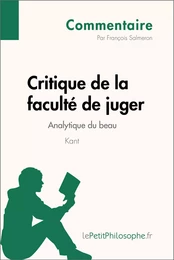 Commentaire
Par François Salmeron

Critique de la faculté de juger
Analytique du beau
Kant

lePetitPhilosophe.fr